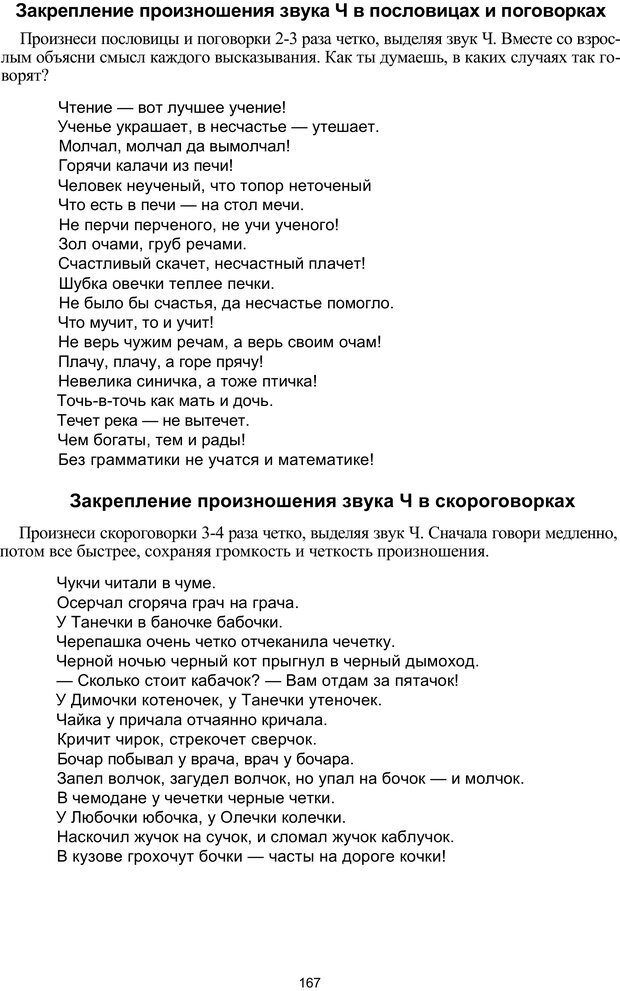 Закрепление произношения звука Ч в пословицах и поговорках

Произнеси пословицы и поговорки 2-3 раза четко, выделяя звук Ч. Вместе со взрослым объясни смысл каждого высказывания. Как ты думаешь, в каких случаях так говорят?

Чтение — вот лучшее учение!
Ученье украшает, в несчастье — утешает.
Молчал, молчал да вымолчал!
Горячи калачи из печи!
Человек неученый, что топор неточеный
Что есть в печи — на стол мечи.
Не перчи перченого, не учи ученого!
Зол очами, груб речами.
Счастливый скачет, несчастный плачет!
Шубка овечки теплее печки.
Не было бы счастья, да несчастье помогло.
Что мучит, то и учит!
Не верь чужим речам, а верь своим очам!
Плачу, плачу, а горе прячу!
Невелика синичка, а тоже птичка!
Точь-в-точь как мать и дочь.
Течет река — не вытечет.
Чем богаты, тем и рады!
Без грамматики не учатся и математике!

Закрепление произношения звука Ч в скороговорках

Произнеси скороговорки 3-4 раза четко, выделяя звук Ч. Сначала говори медленно, потом все быстрее, сохраняя громкость и четкость произношения.

Чукчи читали в чуме.
Осерчал сгоряча грач на грача.
У Танечки в баночке бабочки.
Черепашка очень четко отчеканила чечетку.
Черной ночью черный кот прыгнул в черный дымоход.
— Сколько стоит кабачок? — Вам отдам за пятачок!
У Димочки котеночек, у Танечки утеночек.
Чайка у причала отчаянно кричала.
Кричит чирок, стрекочет сверчок.
Бочар побывал у врача, врач у бочара.
Запел волчок, загудел волчок, но упал на бочок — и молчок.
В чемодане у чечетки черные четки.
У Любочки юбочка, у Олечки колечки.
Наскочил жучок на сучок, и сломал жучок каблучок.
В кузове грохочут бочки — часты на дороге кочки!

167